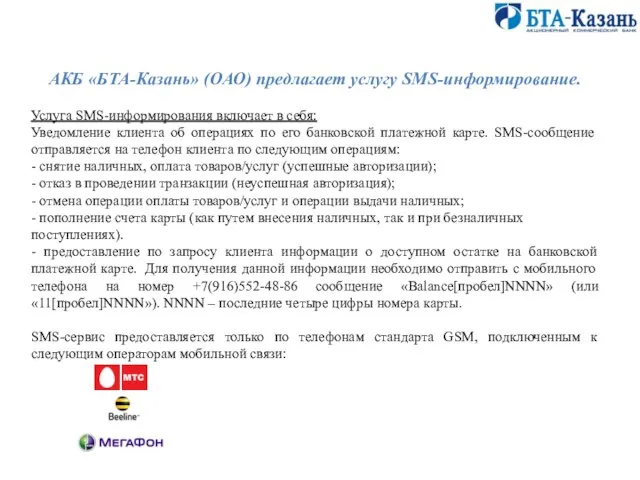 БТА-Казань
АКЦИОНЕРНЫЙ КОММЕРЧЕСКИЙ БАНК

АКБ «БТА-Казань» (ОАО) предлагает услугу SMS-информирование.

Услуга SMS-информирования включает в себя:
Уведомление клиента об операциях по его банковской платежной карте. SMS-сообщение отправляется на телефон клиента по следующим операциям:
- снятие наличных, оплата товаров/услуг (успешные авторизации);
- отказ в проведении транзакции (неуспешная авторизация);
- отмена операции оплаты товаров/услуг и операции выдачи наличных;
- пополнение счета карты (как путем внесения наличных, так и при безналичных поступлениях).
- предоставление по запросу клиента информации о доступном остатке на банковской платежной карте. Для получения данной информации необходимо отправить с мобильного телефона на номер +7(916)552-48-86 сообщение «Balance[пробел]NNNN» (или «11[пробел]NNNN»). NNNN – последние четыре цифры номера карты.

SMS-сервис предоставляется только по телефонам стандарта GSM, подключенным к следующим операторам мобильной связи:

МТС

Beeline

МегаФон